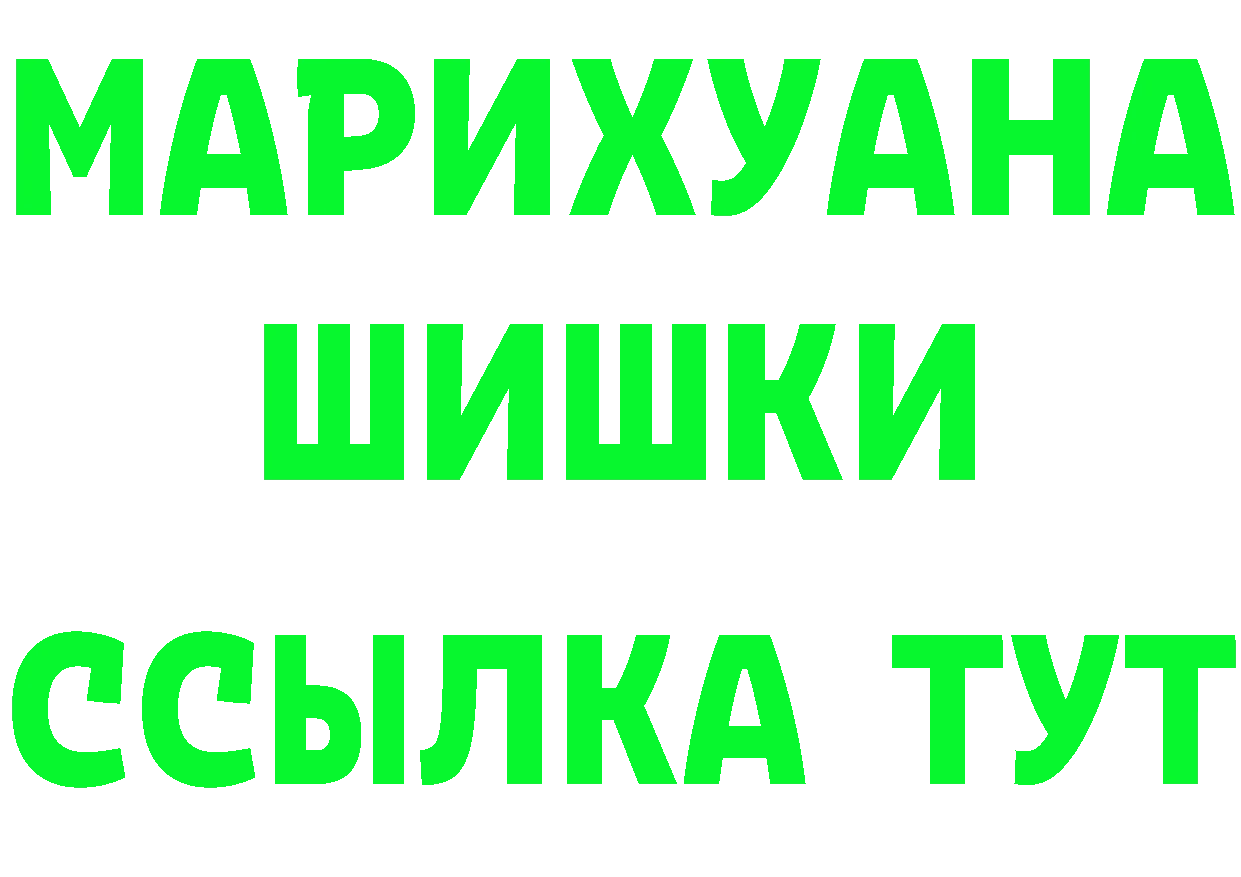 МАРИХУАНА
ШИШКИ
ССЫЛКА ТУТ